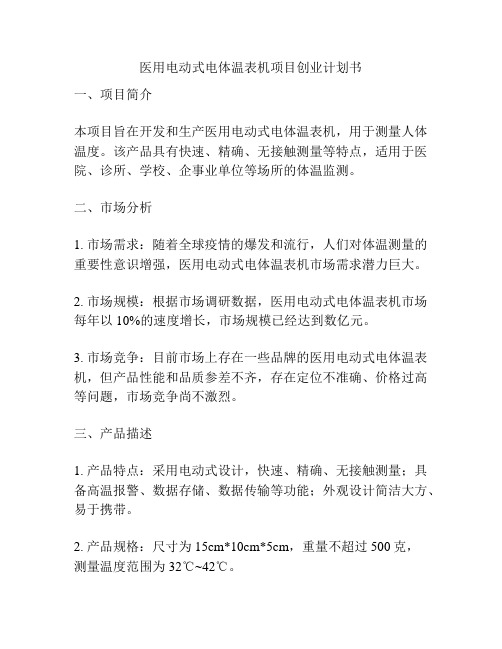 医用电动式电体温表机项目创业计划书

一、项目简介

本项目旨在开发和生产医用电动式电体温表机，用于测量人体温度。该产品具有快速、精确、无接触测量等特点，适用于医院、诊所、学校、企事业单位等场所的体温监测。

二、市场分析

1. 市场需求：随着全球疫情的爆发和流行，人们对体温测量的重要性意识增强，医用电动式电体温表机市场需求潜力巨大。

2. 市场规模：根据市场调研数据，医用电动式电体温表机市场每年以 10%的速度增长，市场规模已经达到数亿元。

3. 市场竞争：目前市场上存在一些品牌的医用电动式电体温表机，但产品性能和品质参差不齐，存在定位不准确、价格过高等问题，市场竞争尚不激烈。

三、产品描述

1. 产品特点：采用电动式设计，快速、精确、无接触测量；具备高温报警、数据存储、数据传输等功能；外观设计简洁大方、易于携带。

2. 产品规格：尺寸为 15cm*10cm*5cm，重量不超过 500 克，测量温度范围为 32℃~42℃。